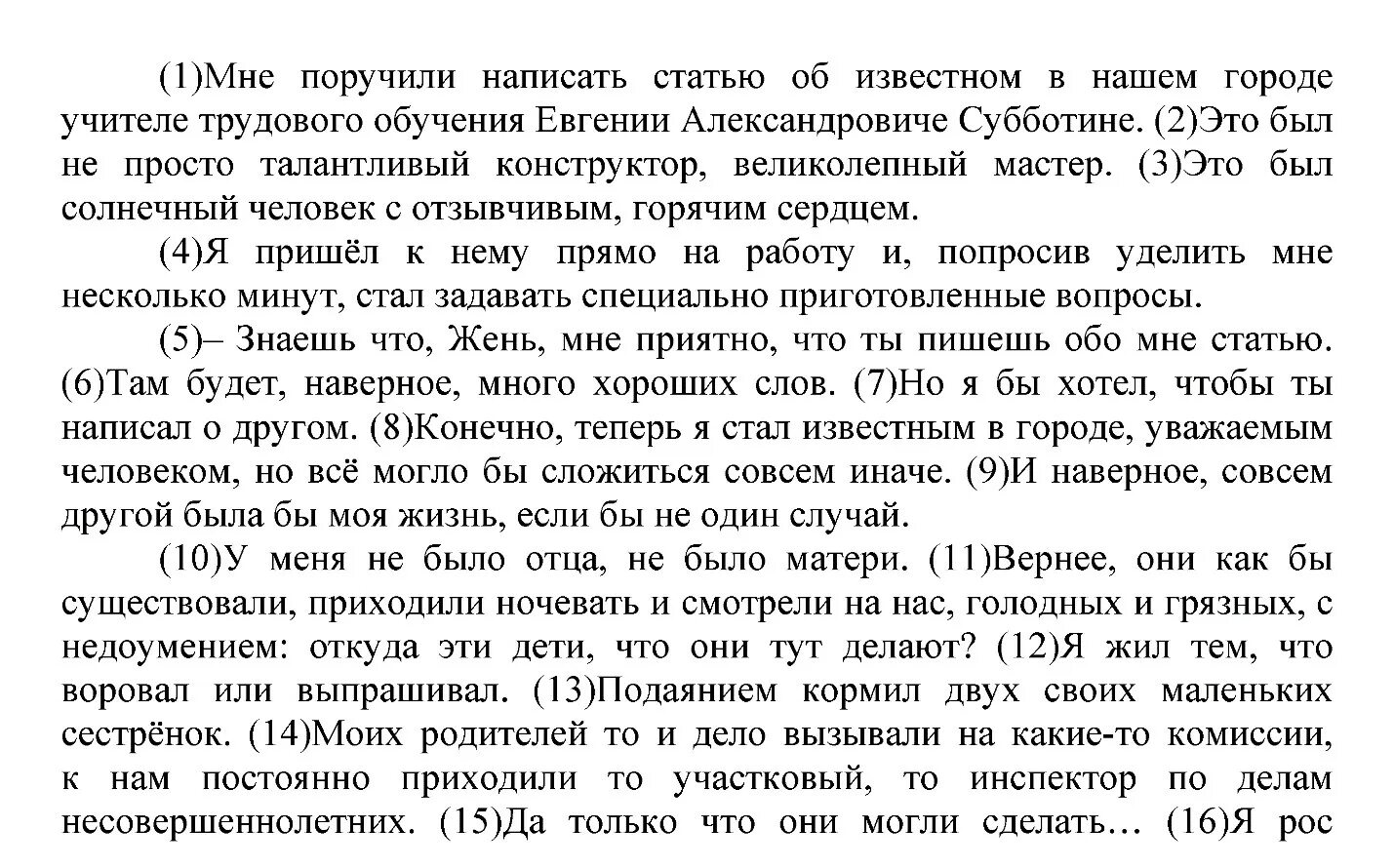 (1)Мне поручили написать статью об известном в нашем городе учителе трудового обучения Евгении Александровиче Субботине. (2)Это был не просто талантливый конструктор, великолепный мастер. (3)Это был солнечный человек с отзывчивым, горячим сердцем.

(4)Я пришёл к нему прямо на работу и, попросив уделить мне несколько минут, стал задавать специально приготовленные вопросы.

(5)– Знаешь что, Жень, мне приятно, что ты пишешь обо мне статью. (6)Там будет, наверное, много хороших слов. (7)Но я бы хотел, чтобы ты написал о другом. (8)Конечно, теперь я стал известным в городе, уважаемым человеком, но всё могло бы сложиться совсем иначе. (9)И наверное, совсем другой была бы моя жизнь, если бы не один случай.

(10)У меня не было отца, не было матери. (11)Вернее, они как бы существовали, приходили ночевать и смотрели на нас, голодных и грязных, с недоумением: откуда эти дети, что они тут делают? (12)Я жил тем, что воровал или выпрашивал. (13)Подаянием кормил двух своих маленьких сестрёнок. (14)Моих родителей то и дело вызывали на какие-то комиссии, к нам постоянно приходили то участковый, то инспектор по делам несовершеннолетних. (15)Да только что они могли сделать… (16)Я рос